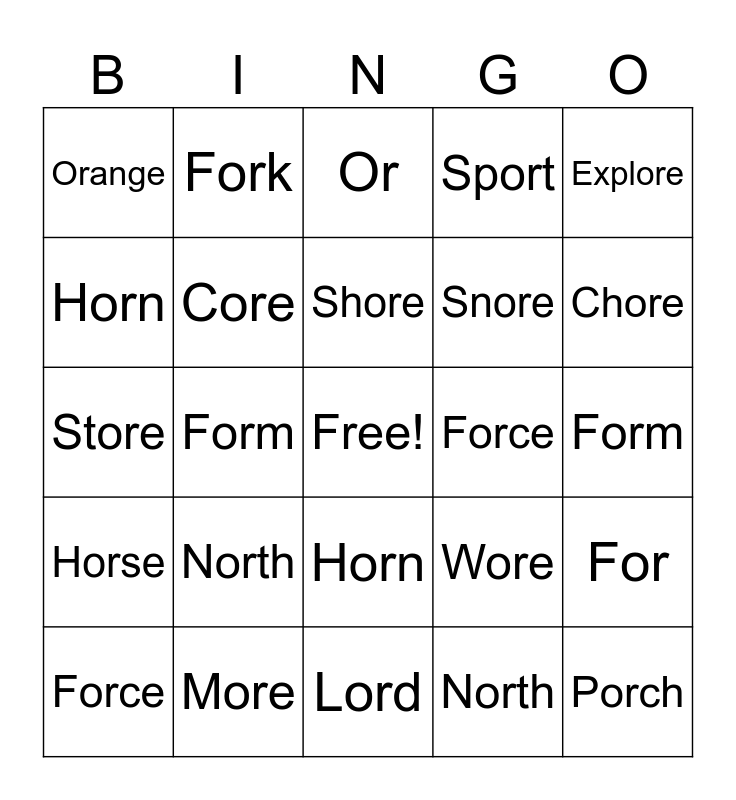 | B | I | N | G | O |
|---|---|---|---|---|
| Orange | Fork | Or | Sport | Explore |
| Horn | Core | Shore | Snore | Chore |
| Store | Form | Free! | Force | Form |
| Horse | North | Horn | Wore | For |
| Force | More | Lord | North | Porch |